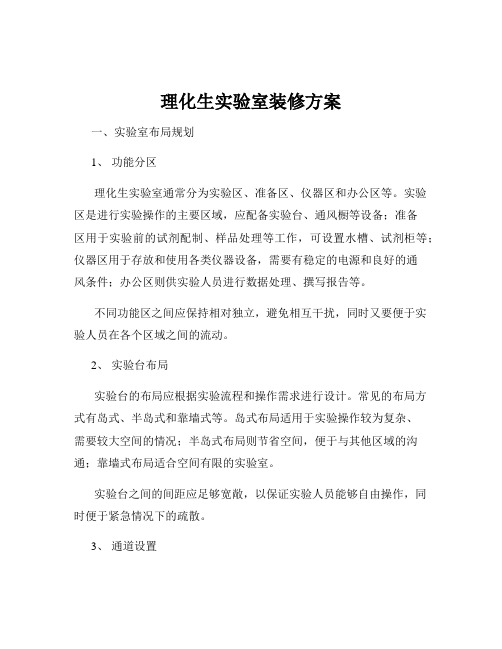 理化生实验室装修方案

一、实验室布局规划

1、 功能分区

理化生实验室通常分为实验区、准备区、仪器区和办公区等。实验区是进行实验操作的主要区域，应配备实验台、通风橱等设备；准备区用于实验前的试剂配制、样品处理等工作，可设置水槽、试剂柜等；仪器区用于存放和使用各类仪器设备，需要有稳定的电源和良好的通风条件；办公区则供实验人员进行数据处理、撰写报告等。

不同功能区之间应保持相对独立，避免相互干扰，同时又要便于实验人员在各个区域之间的流动。

2、 实验台布局

实验台的布局应根据实验流程和操作需求进行设计。常见的布局方式有岛式、半岛式和靠墙式等。岛式布局适用于实验操作较为复杂、需要较大空间的情况；半岛式布局则节省空间，便于与其他区域的沟通；靠墙式布局适合空间有限的实验室。

实验台之间的间距应足够宽敞，以保证实验人员能够自由操作，同时便于紧急情况下的疏散。

3、 通道设置